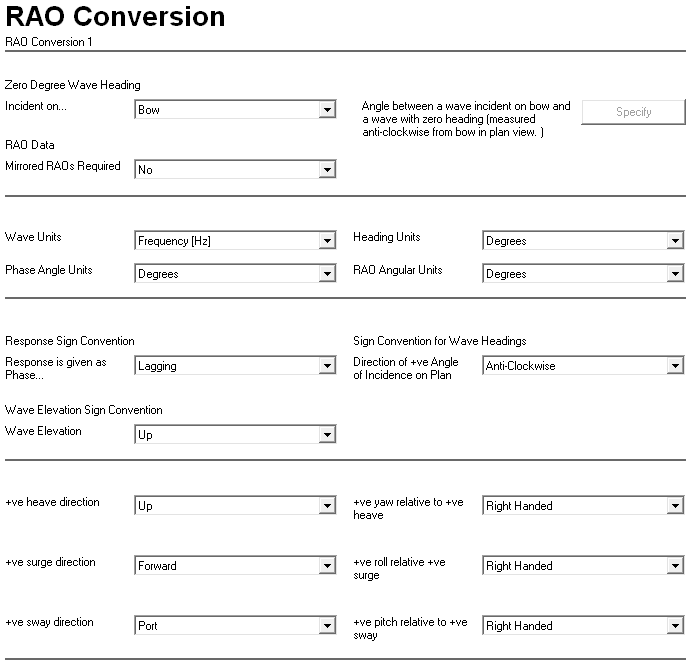 RAO Conversion

RAO Conversion 1

Zero Degree Wave Heading

Incident on... Bow

Angle between a wave incident on bow and a wave with zero heading (measured anti-clockwise from bow in plan view. )

Specify

RAO Data

Mirrored RAOs Required No

Wave Units Frequency [Hz]

Heading Units Degrees

Phase Angle Units Degrees

RAO Angular Units Degrees

Response Sign Convention

Response is given as Phase... Lagging

Sign Convention for Wave Headings

Direction of +ve Angle of Incidence on Plan Anti-Clockwise

Wave Elevation Sign Convention

Wave Elevation Up

+ve heave direction Up

+ve yaw relative to +ve heave Right Handed

+ve surge direction Forward

+ve roll relative +ve surge Right Handed

+ve sway direction Port

+ve pitch relative to +ve sway Right Handed